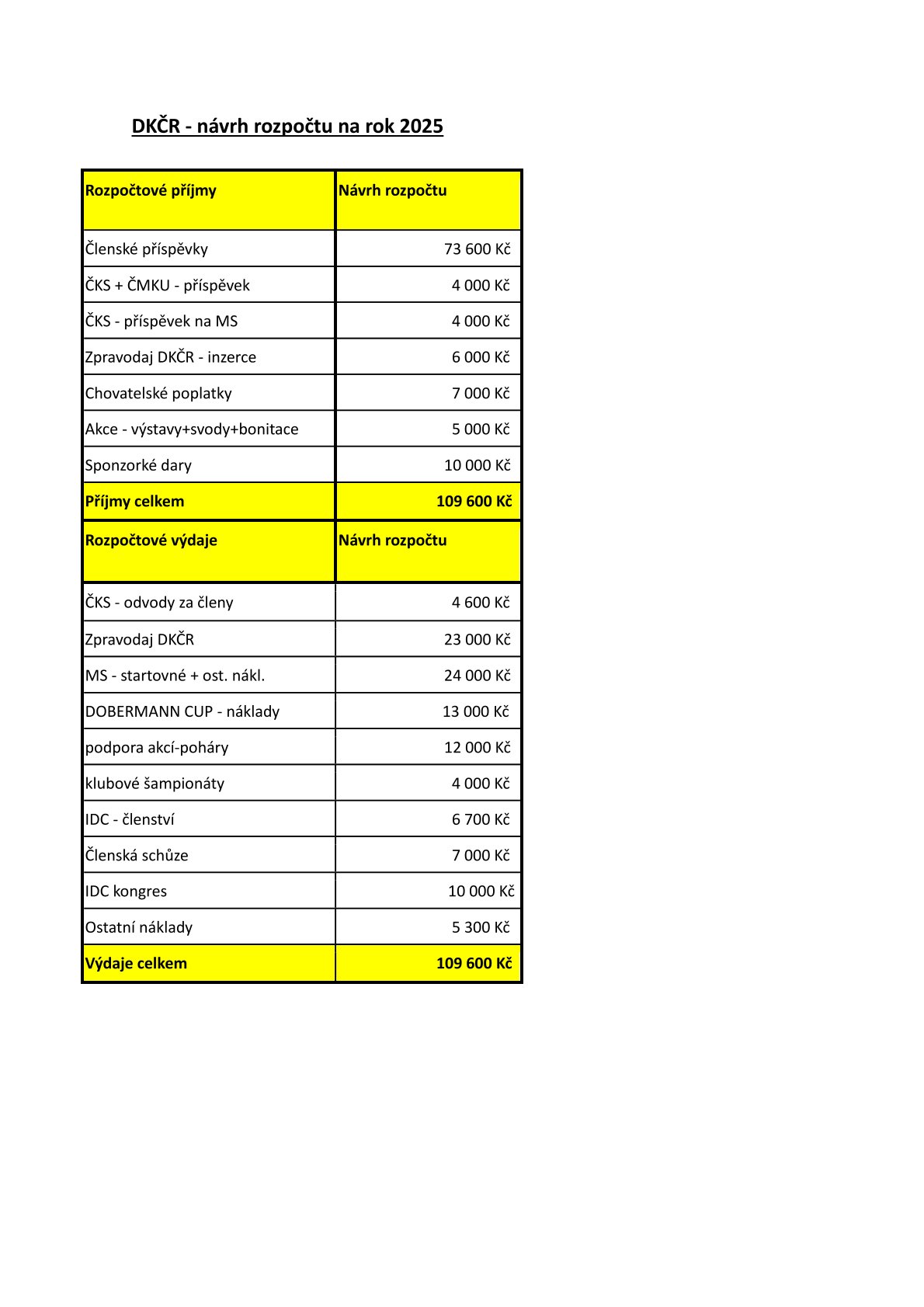 DKČR - návrh rozpočtu na rok 2025

| Rozpočtové příjmy | Návrh rozpočtu |
|---|---|
| Členské příspěvky | 73 600 Kč |
| ČKS + ČMKU - příspěvek | 4 000 Kč |
| ČKS - příspěvek na MS | 4 000 Kč |
| Zpravodaj DKČR - inzerce | 6 000 Kč |
| Chovatelské poplatky | 7 000 Kč |
| Akce - výstavy+svody+bonitace | 5 000 Kč |
| Sponzorké dary | 10 000 Kč |
| Příjmy celkem | 109 600 Kč |
| Rozpočtové výdaje | Návrh rozpočtu |
| ČKS - odvody za členy | 4 600 Kč |
| Zpravodaj DKČR | 23 000 Kč |
| MS - startovné + ost. nákl. | 24 000 Kč |
| DOBERMANN CUP - náklady | 13 000 Kč |
| podpora akcí-poháry | 12 000 Kč |
| klubové šampionáty | 4 000 Kč |
| IDC - členství | 6 700 Kč |
| Členská schůze | 7 000 Kč |
| IDC kongres | 10 000 Kč |
| Ostatní náklady | 5 300 Kč |
| Výdaje celkem | 109 600 Kč |